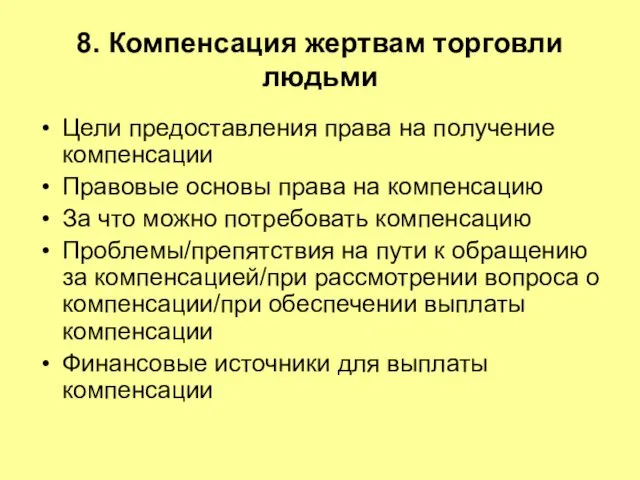 8. Компенсация жертвам торговли людьми

• Цели предоставления права на получение компенсации
• Правовые основы права на компенсацию
• За что можно потребовать компенсацию
• Проблемы/препятствия на пути к обращению за компенсацией/при рассмотрении вопроса о компенсации/при обеспечении выплаты компенсации
• Финансовые источники для выплаты компенсации